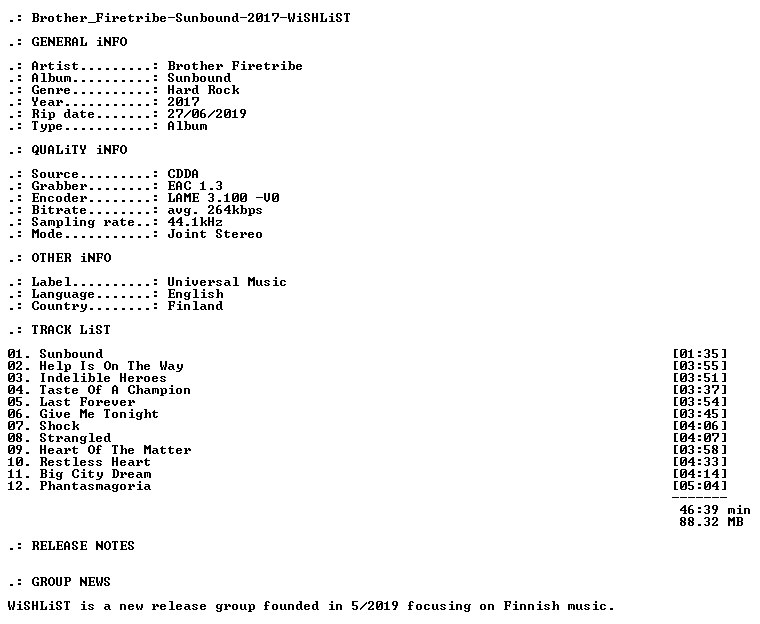 .: Brother_Firetribe-Sunbound-2017-WiSHLiST

.: GENERAL iNFO

.: Artist.........: Brother Firetribe
.: Album..........: Sunbound
.: Genre..........: Hard Rock
.: Year...........: 2017
.: Rip date.......: 27/06/2019
.: Type...........: Album

.: QUALiTY iNFO

.: Source.........: CDDA
.: Grabber........: EAC 1.3
.: Encoder........: LAME 3.100 -V0
.: Bitrate........: avg. 264kbps
.: Sampling rate..: 44.1kHz
.: Mode...........: Joint Stereo

.: OTHER iNFO

.: Label..........: Universal Music
.: Language.......: English
.: Country........: Finland

.: TRACK LiST

01. Sunbound [01:35]
02. Help Is On The Way [03:55]
03. Indelible Heroes [03:51]
04. Taste Of A Champion [03:37]
05. Last Forever [03:54]
06. Give Me Tonight [03:45]
07. Shock [04:06]
08. Strangled [04:07]
09. Heart Of The Matter [03:58]
10. Restless Heart [04:33]
11. Big City Dream [04:14]
12. Phantasmagoria [05:04]
-------
46:39 min
88.32 MB

.: RELEASE NOTES

.: GROUP NEWS

WiSHLiST is a new release group founded in 5/2019 focusing on Finnish music.